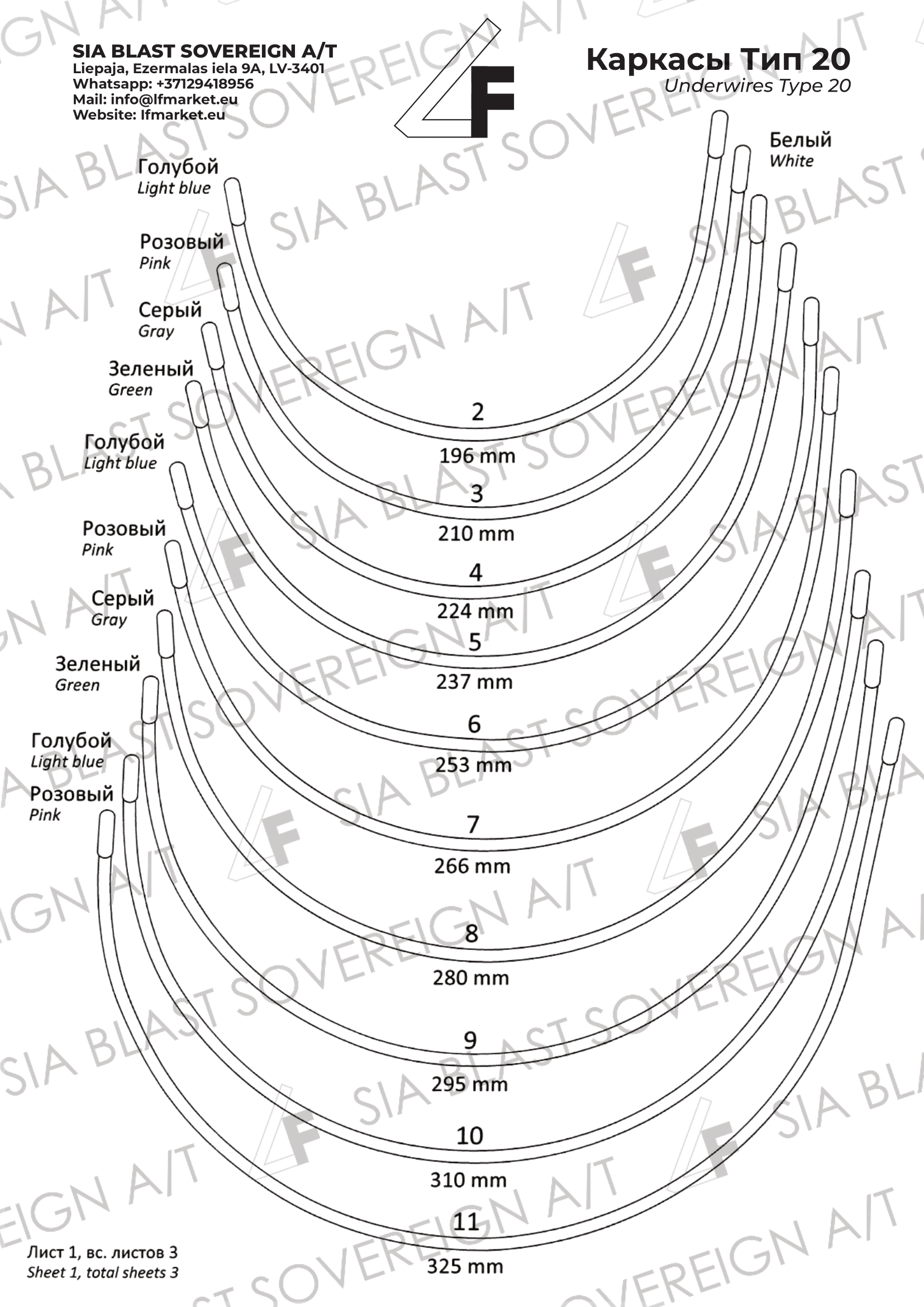 SIA BLAST SOVEREIGN A/T
Liepaja, Ezermalas iela 9A, LV-3401
Whatsapp: +37129418956
Mail: info@lfmarket.eu
Website: lfmarket.eu

LF

Каркасы Тип 20
Underwires Type 20

Белый
White

Голубой
Light blue

Розовый
Pink

Серый
Gray

Зеленый
Green

Голубой
Light blue

Розовый
Pink

Серый
Gray

Зеленый
Green

Голубой
Light blue

Розовый
Pink

2
196 mm

3
210 mm

4
224 mm

5
237 mm

6
253 mm

7
266 mm

8
280 mm

9
295 mm

10
310 mm

11
325 mm

Лист 1, вс. листов 3
Sheet 1, total sheets 3

SIA BLAST SOVEREIGN A/T